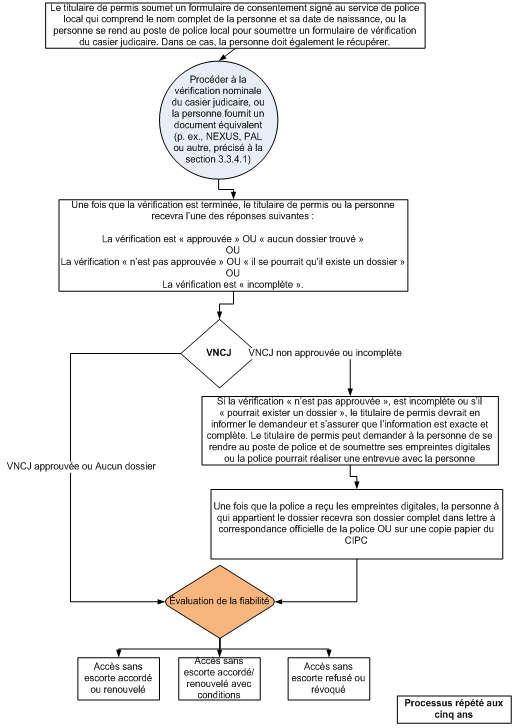 Le titulaire de permis soumet un formulaire de consentement signé au service de police local qui comprend le nom complet de la personne et sa date de naissance, ou la personne se rend au poste de police local pour soumettre un formulaire de vérification du casier judicaire. Dans ce cas, la personne doit également le récupérer.

Procéder à la vérification nominale du casier judicaire, ou la personne fournit un document équivalent (p. ex., NEXUS, PAL ou autre, précisé à la section 3.3.4.1)

Une fois que la vérification est terminée, le titulaire de permis ou la personne recevra l'une des réponses suivantes :

La vérification est « approuvée » OU « aucun dossier trouvé »
OU
La vérification « n'est pas approuvée » OU « il se pourrait qu'il existe un dossier »
OU
La vérification est « incomplète ».

VNCJ

VNCJ non approuvée ou incomplète

Si la vérification « n'est pas approuvée », est incomplète ou s'il « pourrait exister un dossier », le titulaire de permis devrait en informer le demandeur et s'assurer que l'information est exacte et complète. Le titulaire de permis peut demander à la personne de se rendre au poste de police et de soumettre ses empreintes digitales ou la police pourrait réaliser une entrevue avec la personne

VNCJ approuvée ou Aucun dossier

Une fois que la police a reçu les empreintes digitales, la personne à qui appartient le dossier recevra son dossier complet dans lettre à correspondance officielle de la police OU sur une copie papier du CIPC

Évaluation de la fiabilité

Accès sans escorte accordé ou renouvelé

Accès sans escorte accordé/ renouvelé avec conditions

Accès sans escorte refusé ou révoqué

Processus répété aux cinq ans